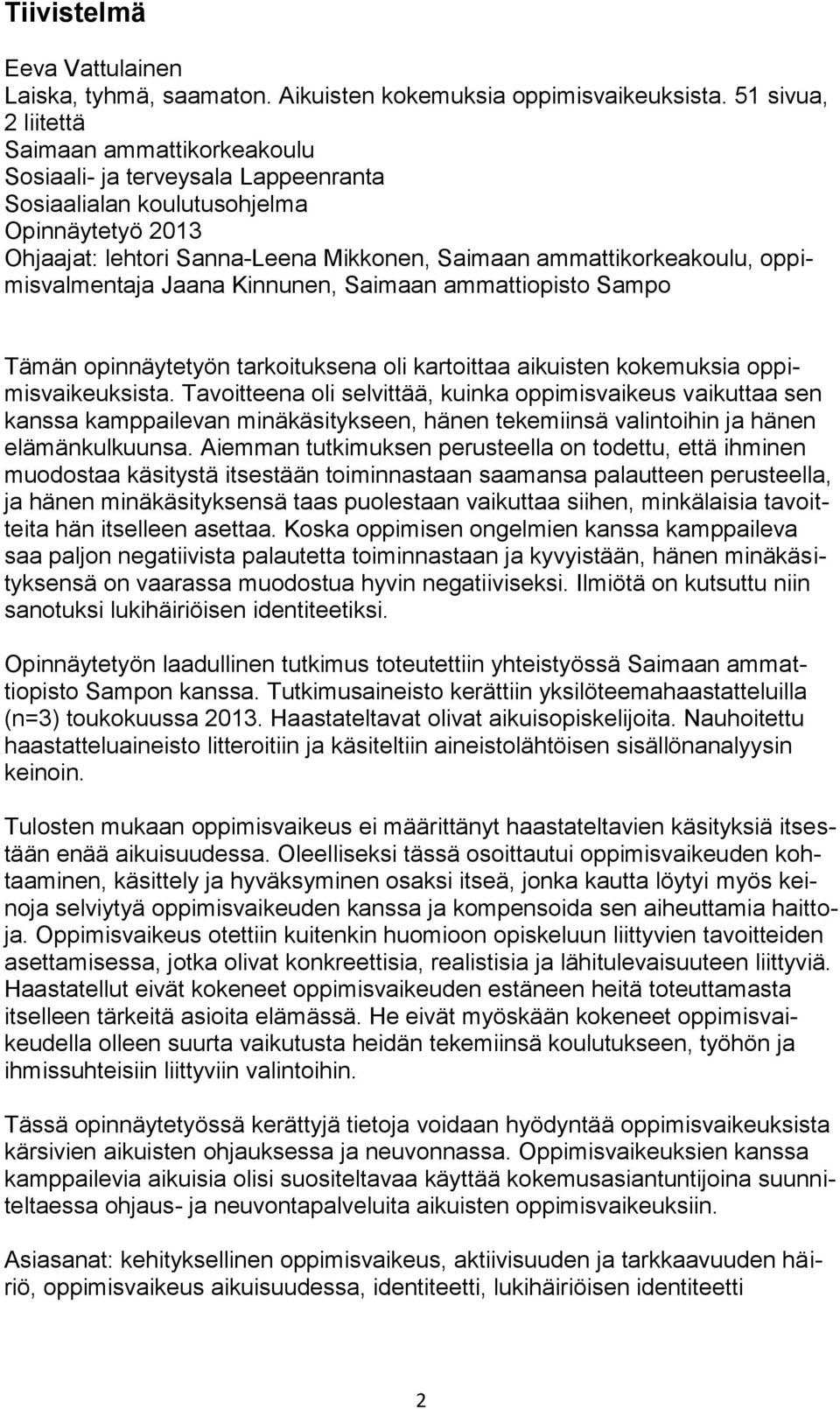 Tiivistelmä

Eeva Vattulainen
Laiska, tyhmä, saamaton. Aikuisten kokemuksia oppimisvaikeuksista. 51 sivua, 2 liitettä
Saimaan ammattikorkeakoulu
Sosiaali- ja terveysala Lappeenranta
Sosiaalialan koulutusohjelma
Opinnäytetyö 2013
Ohjaajat: lehtori Sanna-Leena Mikkonen, Saimaan ammattikorkeakoulu, oppimisvalmentaja Jaana Kinnunen, Saimaan ammattiopisto Sampo

Tämän opinnäytetyön tarkoituksena oli kartoittaa aikuisten kokemuksia oppimisvaikeuksista. Tavoitteena oli selvittää, kuinka oppimisvaikeus vaikuttaa sen kanssa kamppailevan minäkäsitykseen, hänen tekemiinsä valintoihin ja hänen elämänkulkuunsa. Aiemman tutkimuksen perusteella on todettu, että ihminen muodostaa käsitystä itsestään toiminnastaan saamansa palautteen perusteella, ja hänen minäkäsityksensä taas puolestaan vaikuttaa siihen, minkälaisia tavoitteita hän itselleen asettaa. Koska oppimisen ongelmien kanssa kamppaileva saa paljon negatiivista palautetta toiminnastaan ja kyvyistään, hänen minäkäsityksensä on vaarassa muodostua hyvin negatiiviseksi. Ilmiötä on kutsuttu niin sanotuksi lukihäiriöisen identiteetiksi.

Opinnäytetyön laadullinen tutkimus toteutettiin yhteistyössä Saimaan ammattiopisto Sampon kanssa. Tutkimusaineisto kerättiin yksilöteemahaastatteluilla (n=3) toukokuussa 2013. Haastateltavat olivat aikuisopiskelijoita. Nauhoitettu haastatteluaineisto litteroitiin ja käsiteltiin aineistolähtöisen sisällönanalyysin keinoin.

Tulosten mukaan oppimisvaikeus ei määrittänyt haastateltavien käsityksiä itsestään enää aikuisuudessa. Oleelliseksi tässä osoittautui oppimisvaikeuden kohtaaminen, käsittely ja hyväksyminen osaksi itseä, jonka kautta löytyi myös keinoja selviytyä oppimisvaikeuden kanssa ja kompensoida sen aiheuttamia haittoja. Oppimisvaikeus otettiin kuitenkin huomioon opiskeluun liittyvien tavoitteiden asettamisessa, jotka olivat konkreettisia, realistisia ja lähitulevaisuuteen liittyviä. Haastatellut eivät kokeneet oppimisvaikeuden estäneen heitä toteuttamasta itselleen tärkeitä asioita elämässä. He eivät myöskään kokeneet oppimisvaikeudella olleen suurta vaikutusta heidän tekemiinsä koulutukseen, työhön ja ihmissuhteisiin liittyviin valintoihin.

Tässä opinnäytetyössä kerättyjä tietoja voidaan hyödyntää oppimisvaikeuksista kärsivien aikuisten ohjauksessa ja neuvonnassa. Oppimisvaikeuksien kanssa kamppailevia aikuisia olisi suositeltavaa käyttää kokemusasiantuntijoina suunniteltaessa ohjaus- ja neuvontapalveluita aikuisten oppimisvaikeuksiin.

Asiasanat: kehityksellinen oppimisvaikeus, aktiivisuuden ja tarkkaavuuden häiriö, oppimisvaikeus aikuisuudessa, identiteetti, lukihäiriöisen identiteetti

2